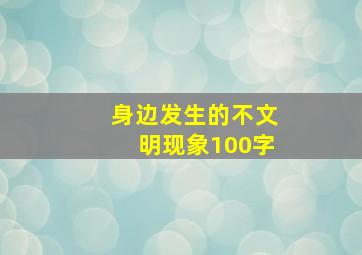 身边发生的不文明现象100字